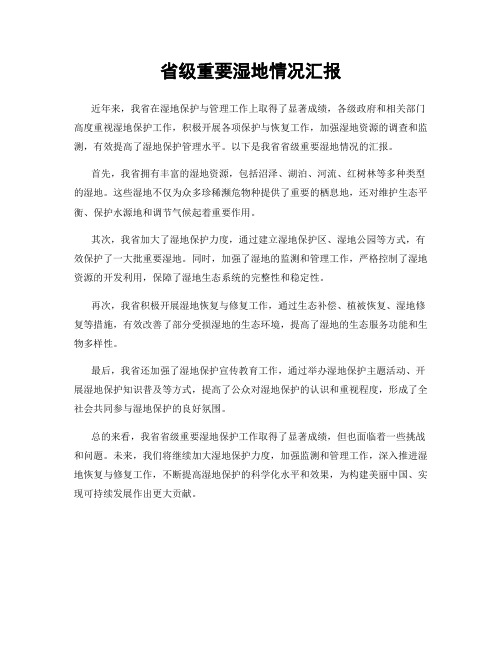 省级重要湿地情况汇报

近年来，我省在湿地保护与管理工作上取得了显著成绩，各级政府和相关部门高度重视湿地保护工作，积极开展各项保护与恢复工作，加强湿地资源的调查和监测，有效提高了湿地保护管理水平。以下是我省省级重要湿地情况的汇报。

首先，我省拥有丰富的湿地资源，包括沼泽、湖泊、河流、红树林等多种类型的湿地。这些湿地不仅为众多珍稀濒危物种提供了重要的栖息地，还对维护生态平衡、保护水源地和调节气候起着重要作用。

其次，我省加大了湿地保护力度，通过建立湿地保护区、湿地公园等方式，有效保护了一大批重要湿地。同时，加强了湿地的监测和管理工作，严格控制了湿地资源的开发利用，保障了湿地生态系统的完整性和稳定性。

再次，我省积极开展湿地恢复与修复工作，通过生态补偿、植被恢复、湿地修复等措施，有效改善了部分受损湿地的生态环境，提高了湿地的生态服务功能和生物多样性。

最后，我省还加强了湿地保护宣传教育工作，通过举办湿地保护主题活动、开展湿地保护知识普及等方式，提高了公众对湿地保护的认识和重视程度，形成了全社会共同参与湿地保护的良好氛围。

总的来看，我省省级重要湿地保护工作取得了显著成绩，但也面临着一些挑战和问题。未来，我们将继续加大湿地保护力度，加强监测和管理工作，深入推进湿地恢复与修复工作，不断提高湿地保护的科学化水平和效果，为构建美丽中国、实现可持续发展作出更大贡献。